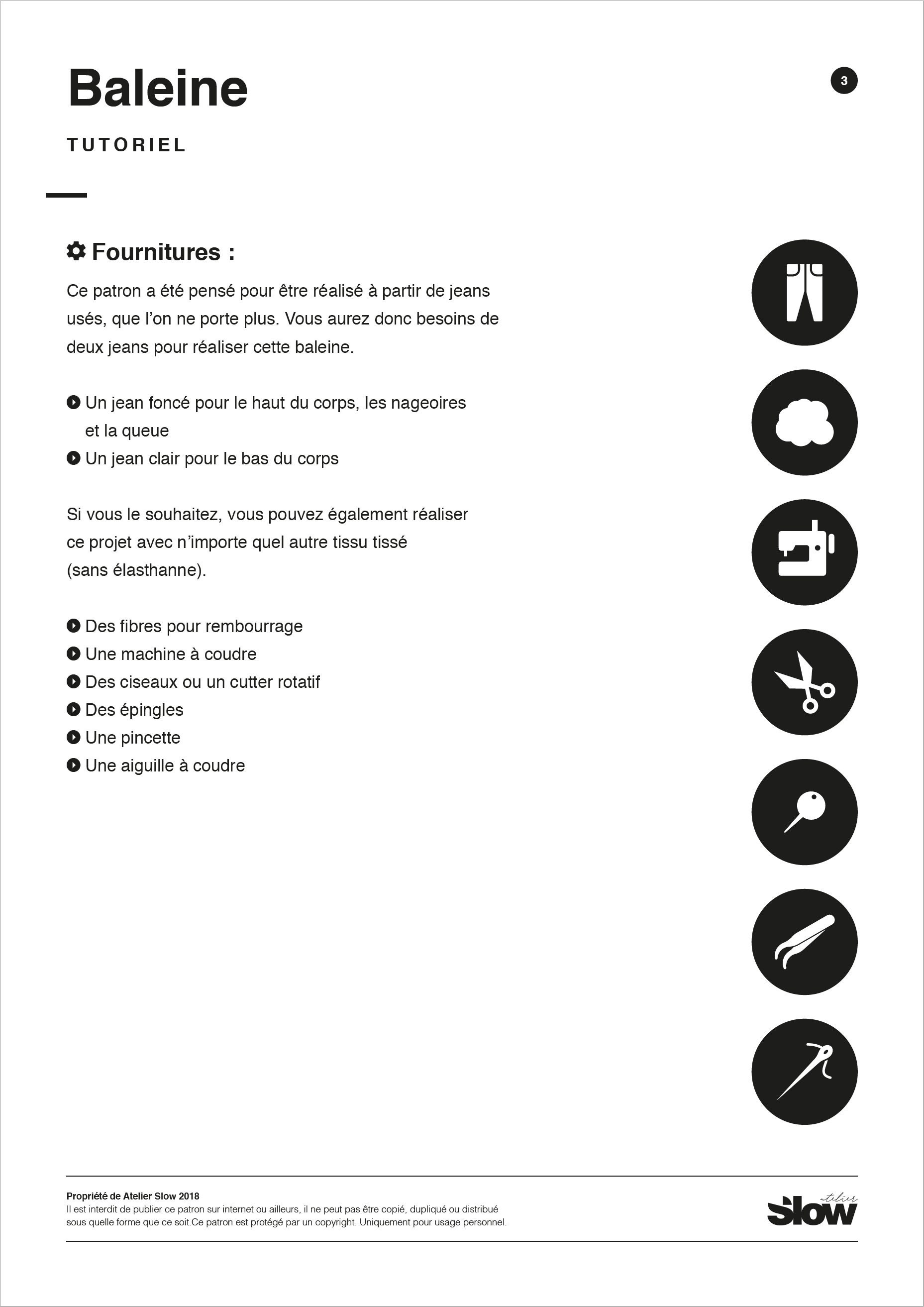 Baleine

3

TUTORIEL

Fournitures :

Ce patron a été pensé pour être réalisé à partir de jeans usés, que l'on ne porte plus. Vous aurez donc besoins de deux jeans pour réaliser cette baleine.

Un jean foncé pour le haut du corps, les nageoires et la queue
Un jean clair pour le bas du corps

Si vous le souhaitez, vous pouvez également réaliser ce projet avec n'importe quel autre tissu tissé (sans élasthanne).

Des fibres pour rembourrage
Une machine à coudre
Des ciseaux ou un cutter rotatif
Des épingles
Une pincette
Une aiguille à coudre

Propriété de Atelier Slow 2018
Il est interdit de publier ce patron sur internet ou ailleurs, il ne peut pas être copié, dupliqué ou distribué sous quelle forme que ce soit.Ce patron est protégé par un copyright. Uniquement pour usage personnel.

atelier Slow